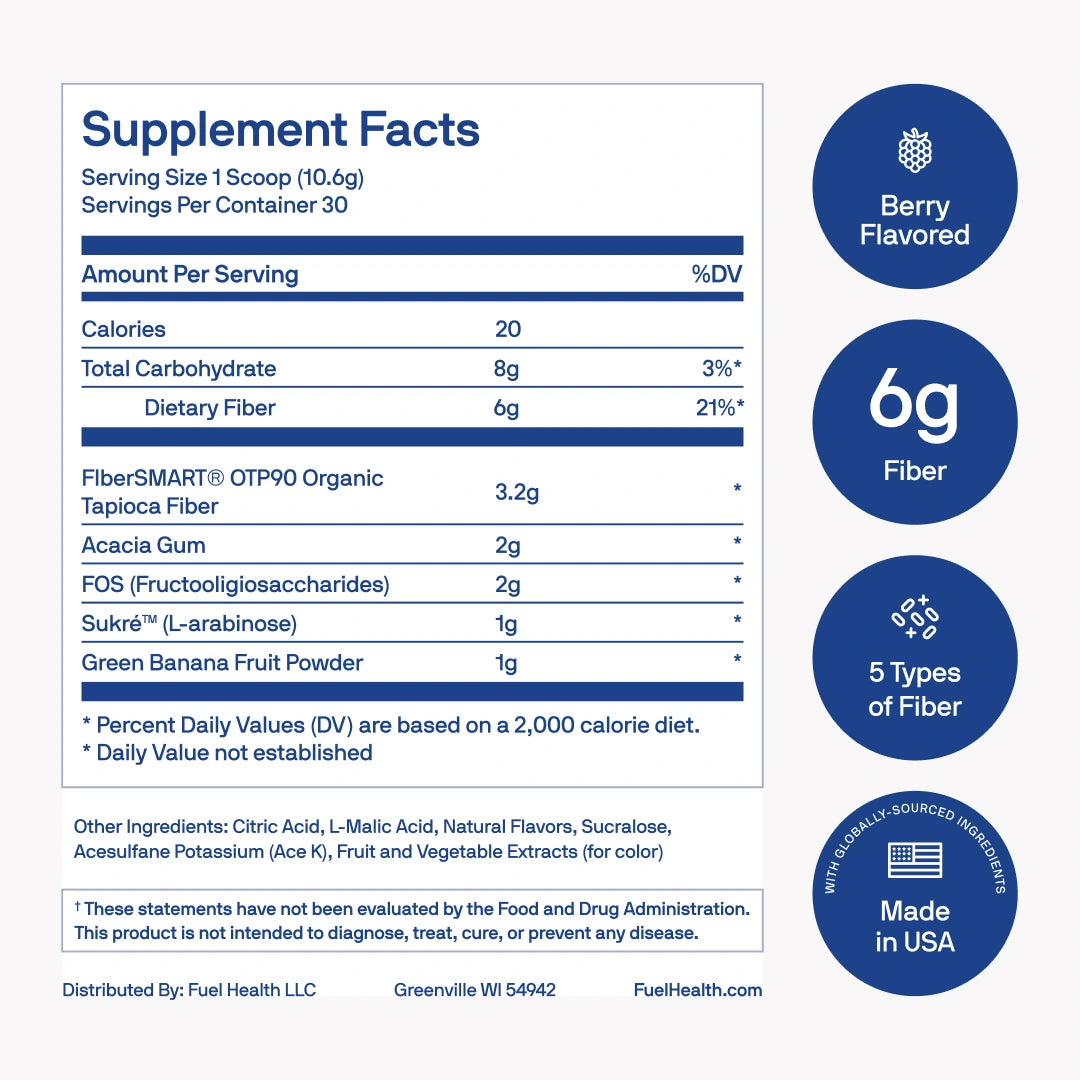 Supplement Facts
Serving Size 1 Scoop (10.6g)
Servings Per Container 30

| Amount Per Serving | | %DV |
|---|---|---|
| Calories | 20 | |
| Total Carbohydrate | 8g | 3%* |
| Dietary Fiber | 6g | 21%* |
| FIberSMART® OTP90 Organic Tapioca Fiber | 3.2g | * |
| Acacia Gum | 2g | * |
| FOS (Fructooligiosaccharides) | 2g | * |
| Sukré™ (L-arabinose) | 1g | * |
| Green Banana Fruit Powder | 1g | * |

* Percent Daily Values (DV) are based on a 2,000 calorie diet.
* Daily Value not established

Other Ingredients: Citric Acid, L-Malic Acid, Natural Flavors, Sucralose, Acesulfane Potassium (Ace K), Fruit and Vegetable Extracts (for color)

† These statements have not been evaluated by the Food and Drug Administration. This product is not intended to diagnose, treat, cure, or prevent any disease.

Distributed By: Fuel Health LLC Greenville WI 54942 FuelHealth.com

Berry Flavored

6g
Fiber

5 Types of Fiber

WITH GLOBALLY-SOURCED INGREDIENTS
Made in USA